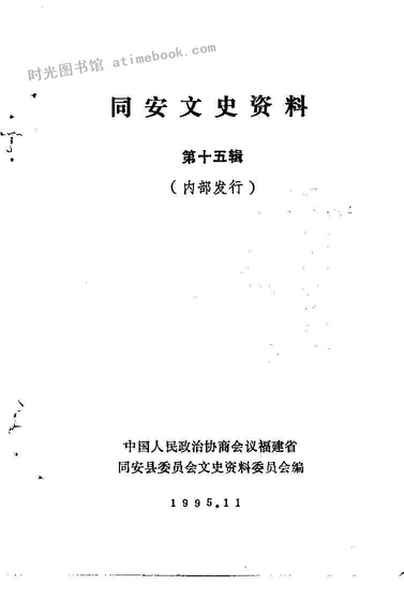 同安文史资料

第十五辑

(内部发行)

中国人民政治协商会议福建省
同安县委员会文史资料委员会编

1995.11

时光图书馆 atimebook.com